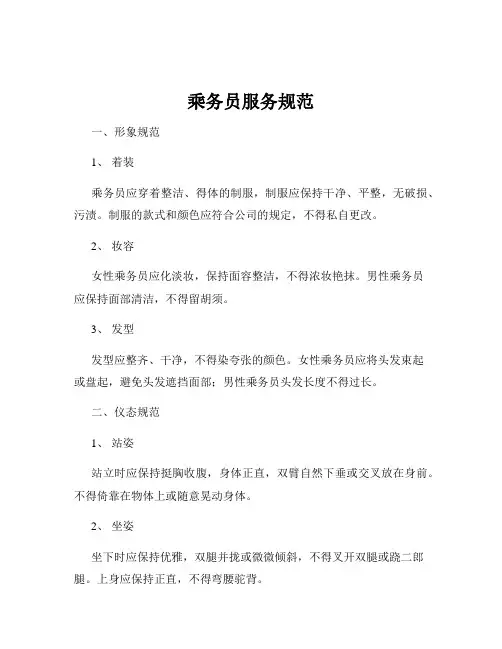 乘务员服务规范

一、形象规范

1、 着装

乘务员应穿着整洁、得体的制服，制服应保持干净、平整，无破损、污渍。制服的款式和颜色应符合公司的规定，不得私自更改。

2、 妆容

女性乘务员应化淡妆，保持面容整洁，不得浓妆艳抹。男性乘务员应保持面部清洁，不得留胡须。

3、 发型

发型应整齐、干净，不得染夸张的颜色。女性乘务员应将头发束起或盘起，避免头发遮挡面部；男性乘务员头发长度不得过长。

二、仪态规范

1、 站姿

站立时应保持挺胸收腹，身体正直，双臂自然下垂或交叉放在身前。不得倚靠在物体上或随意晃动身体。

2、 坐姿

坐下时应保持优雅，双腿并拢或微微倾斜，不得叉开双腿或跷二郎腿。上身应保持正直，不得弯腰驼背。